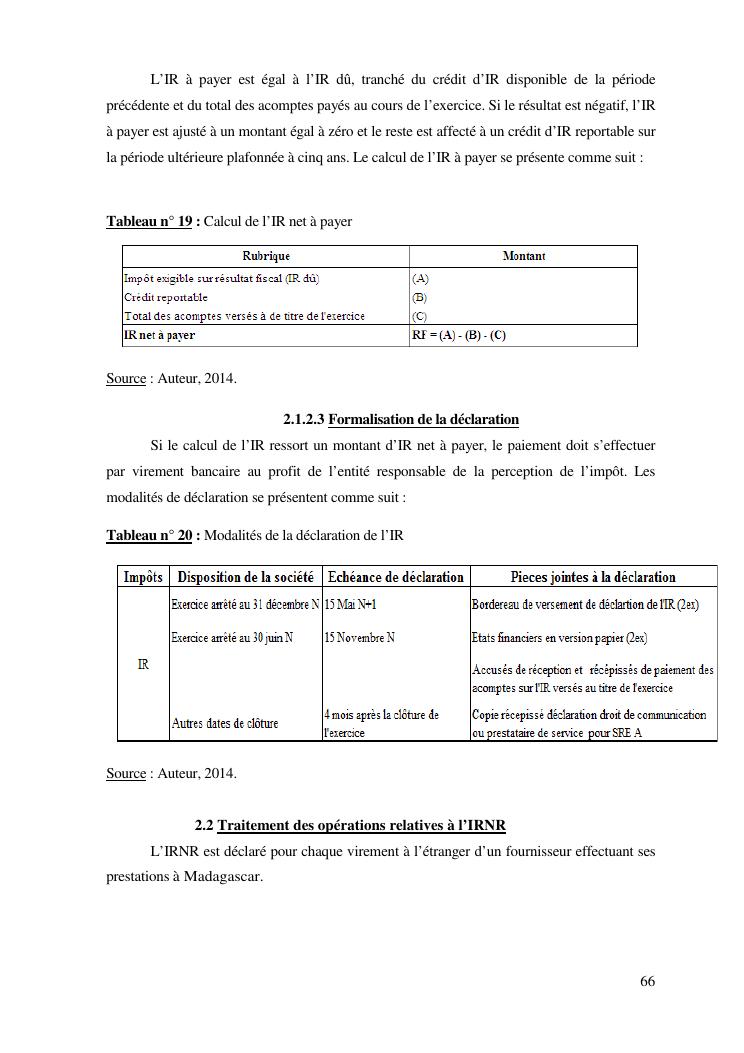 L'IR à payer est égal à l'IR dû, tranché du crédit d'IR disponible de la période précédente et du total des acomptes payés au cours de l'exercice. Si le résultat est négatif, l'IR à payer est ajusté à un montant égal à zéro et le reste est affecté à un crédit d'IR reportable sur la période ultérieure plafonnée à cinq ans. Le calcul de l'IR à payer se présente comme suit :

Tableau n° 19 : Calcul de l'IR net à payer

| Rubrique | Montant |
|---|---|
| Impôt exigible sur résultat fiscal (IR dû) | (A) |
| Crédit reportable | (B) |
| Total des acomptes versés à de titre de l'exercice | (C) |
| IR net à payer | RF = (A) - (B) - (C) |

Source : Auteur, 2014.

2.1.2.3 Formalisation de la déclaration

Si le calcul de l'IR ressort un montant d'IR net à payer, le paiement doit s'effectuer par virement bancaire au profit de l'entité responsable de la perception de l'impôt. Les modalités de déclaration se présentent comme suit :

Tableau n° 20 : Modalités de la déclaration de l'IR

| Impôts | Disposition de la société | Echéance de déclaration | Pieces jointes à la déclaration |
|---|---|---|---|
| IR | Exercice arrêté au 31 décembre N | 15 Mai N+1 | Bordereau de versement de déclartion de l'IR (2ex) |
| | Exercice arrêté au 30 juin N | 15 Novembre N | Etats financiers en version papier (2ex) |
| | | | Accusés de réception et récépissés de paiement des acomptes sur l'IR versés au titre de l'exercice |
| | Autres dates de clôture | 4 mois après la clôture de l'exercice | Copie récepissé déclaration droit de communication ou prestataire de service pour SRE A |

Source : Auteur, 2014.

2.2 Traitement des opérations relatives à l'IRNR

L'IRNR est déclaré pour chaque virement à l'étranger d'un fournisseur effectuant ses prestations à Madagascar.

66